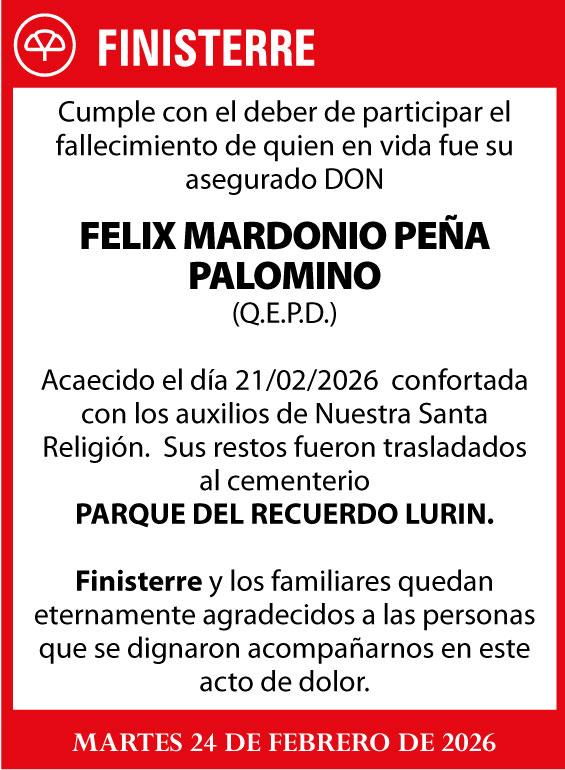 FINISTERRE

Cumple con el deber de participar el fallecimiento de quien en vida fue su asegurado DON

FELIX MARDONIO PEÑA PALOMINO
(Q.E.P.D.)

Acaecido el día 21/02/2026 confortada con los auxilios de Nuestra Santa Religión. Sus restos fueron trasladados al cementerio
PARQUE DEL RECUERDO LURIN.

Finisterre y los familiares quedan eternamente agradecidos a las personas que se dignaron acompañarnos en este acto de dolor.

MARTES 24 DE FEBRERO DE 2026